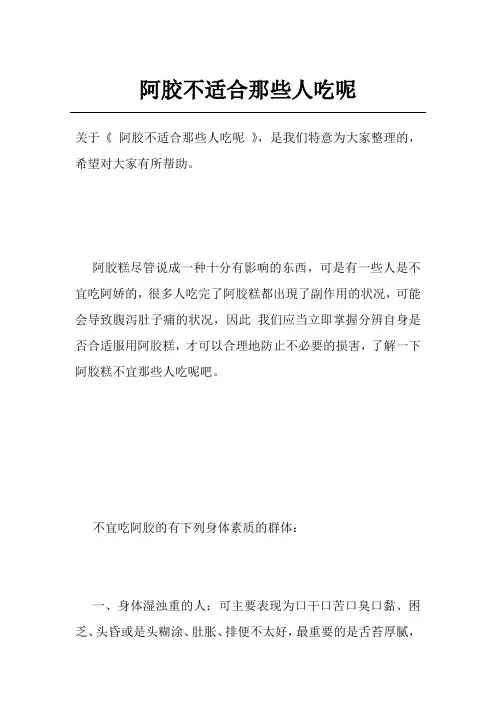 阿胶不适合那些人吃呢

关于《 阿胶不适合那些人吃呢 》，是我们特意为大家整理的，希望对大家有所帮助。

阿胶糕尽管说成一种十分有影响的东西，可是有一些人是不宜吃阿娇的，很多人吃完了阿胶糕都出现了副作用的状况，可能会导致腹泻肚子痛的状况，因此 我们应当立即掌握分辨自身是否合适服用阿胶糕，才可以合理地防止不必要的损害，了解一下阿胶糕不宜那些人吃呢吧。

不宜吃阿胶的有下列身体素质的群体：

一、身体湿浊重的人：可主要表现为口干口苦口臭口黏、困乏、头昏或是头糊涂、肚胀、排便不太好，最重要的是舌苔厚腻，